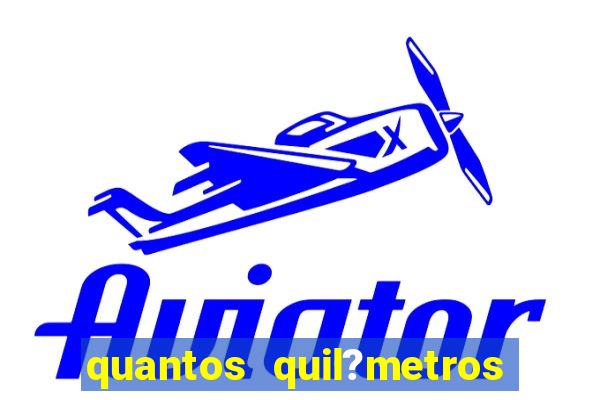 X

Aviator

quantos quil?metros